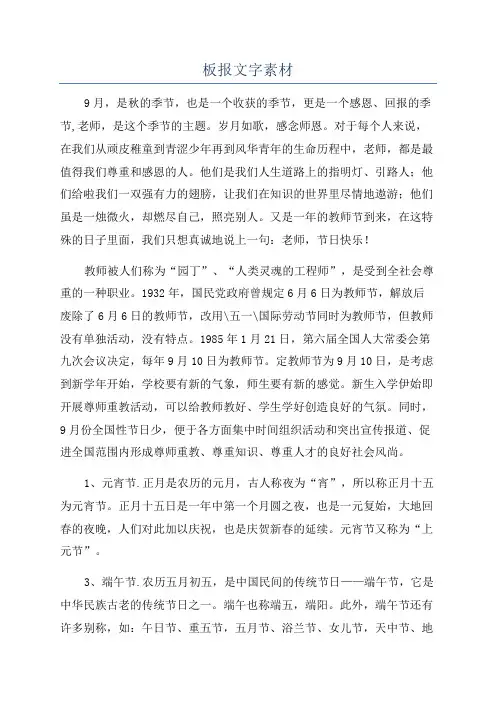 板报文字素材

9月，是秋的季节，也是一个收获的季节，更是一个感恩、回报的季节,老师，是这个季节的主题。岁月如歌，感念师恩。对于每个人来说，在我们从顽皮稚童到青涩少年再到风华青年的生命历程中，老师，都是最值得我们尊重和感恩的人。他们是我们人生道路上的指明灯、引路人；他们给啦我们一双强有力的翅膀，让我们在知识的世界里尽情地遨游；他们虽是一烛微火，却燃尽自己，照亮别人。又是一年的教师节到来，在这特殊的日子里面，我们只想真诚地说上一句：老师，节日快乐！

教师被人们称为“园丁”、“人类灵魂的工程师”，是受到全社会尊重的一种职业。1932年，国民党政府曾规定6月6日为教师节，解放后废除了6月6日的教师节，改用\五一\国际劳动节同时为教师节，但教师没有单独活动，没有特点。1985年1月21日，第六届全国人大常委会第九次会议决定，每年9月10日为教师节。定教师节为9月10日，是考虑到新学年开始，学校要有新的气象，师生要有新的感觉。新生入学伊始即开展尊师重教活动，可以给教师教好、学生学好创造良好的气氛。同时，9月份全国性节日少，便于各方面集中时间组织活动和突出宣传报道、促进全国范围内形成尊师重教、尊重知识、尊重人才的良好社会风尚。

1、元宵节.正月是农历的元月，古人称夜为“宵”，所以称正月十五为元宵节。正月十五日是一年中第一个月圆之夜，也是一元复始，大地回春的夜晚，人们对此加以庆祝，也是庆贺新春的延续。元宵节又称为“上元节”。

3、端午节.农历五月初五，是中国民间的传统节日——端午节，它是中华民族古老的传统节日之一。端午也称端五，端阳。此外，端午节还有许多别称，如：午日节、重五节，五月节、浴兰节、女儿节，天中节、地